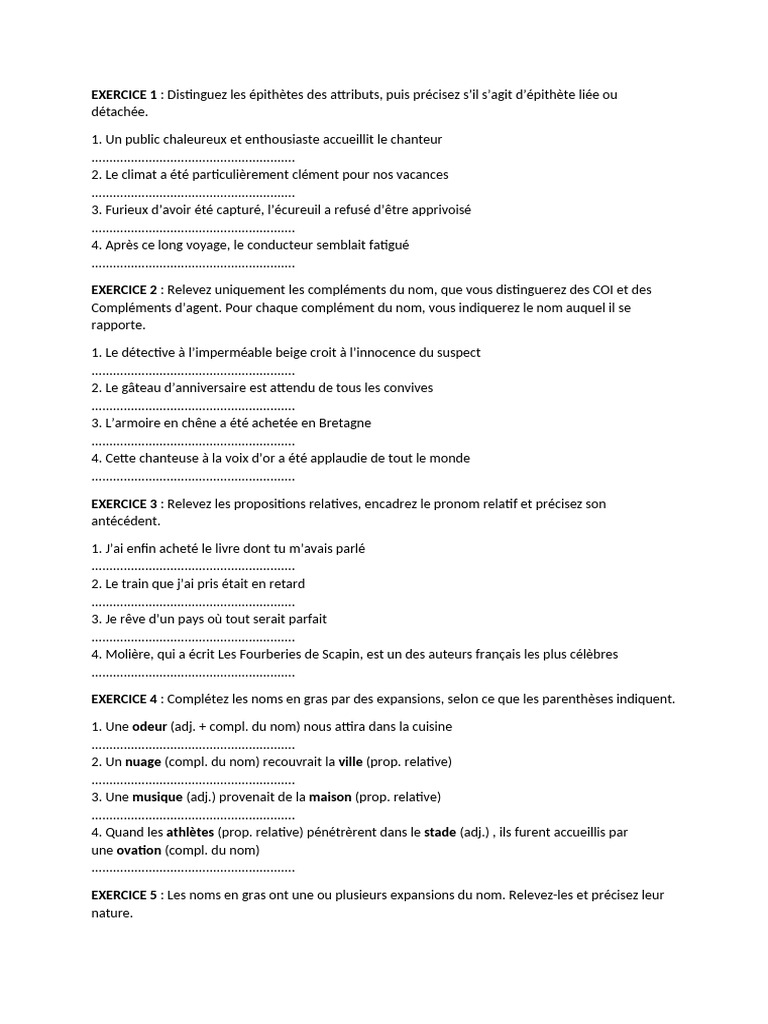 EXERCICE 1 : Distinguez les épithètes des attributs, puis précisez s'il s'agit d'épithète liée ou détachée.

1. Un public chaleureux et enthousiaste accueillit le chanteur
____
2. Le climat a été particulièrement clément pour nos vacances
____
3. Furieux d'avoir été capturé, l'écureuil a refusé d'être apprivoisé
____
4. Après ce long voyage, le conducteur semblait fatigué
____

EXERCICE 2 : Relevez uniquement les compléments du nom, que vous distinguerez des COI et des Compléments d'agent. Pour chaque complément du nom, vous indiquerez le nom auquel il se rapporte.

1. Le détective à l'imperméable beige croit à l'innocence du suspect
____
2. Le gâteau d'anniversaire est attendu de tous les convives
____
3. L'armoire en chêne a été achetée en Bretagne
____
4. Cette chanteuse à la voix d'or a été applaudie de tout le monde
____

EXERCICE 3 : Relevez les propositions relatives, encadrez le pronom relatif et précisez son antécédent.

1. J'ai enfin acheté le livre dont tu m'avais parlé
____
2. Le train que j'ai pris était en retard
____
3. Je rêve d'un pays où tout serait parfait
____
4. Molière, qui a écrit Les Fourberies de Scapin, est un des auteurs français les plus célèbres
____

EXERCICE 4 : Complétez les noms en gras par des expansions, selon ce que les parenthèses indiquent.

1. Une odeur (adj. + compl. du nom) nous attira dans la cuisine
____
2. Un nuage (compl. du nom) recouvrait la ville (prop. relative)
____
3. Une musique (adj.) provenait de la maison (prop. relative)
____
4. Quand les athlètes (prop. relative) pénétrèrent dans le stade (adj.) , ils furent accueillis par une ovation (compl. du nom)
____

EXERCICE 5 : Les noms en gras ont une ou plusieurs expansions du nom. Relevez-les et précisez leur nature.